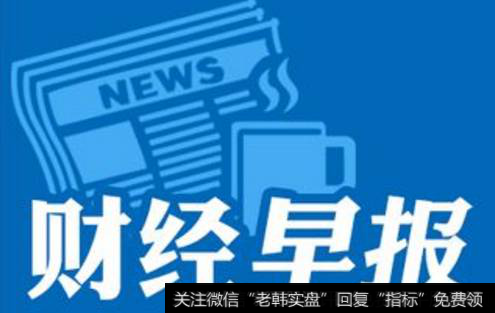 NEWS

财经早报

关注微信“老韩实盘”回复“指标”免费领